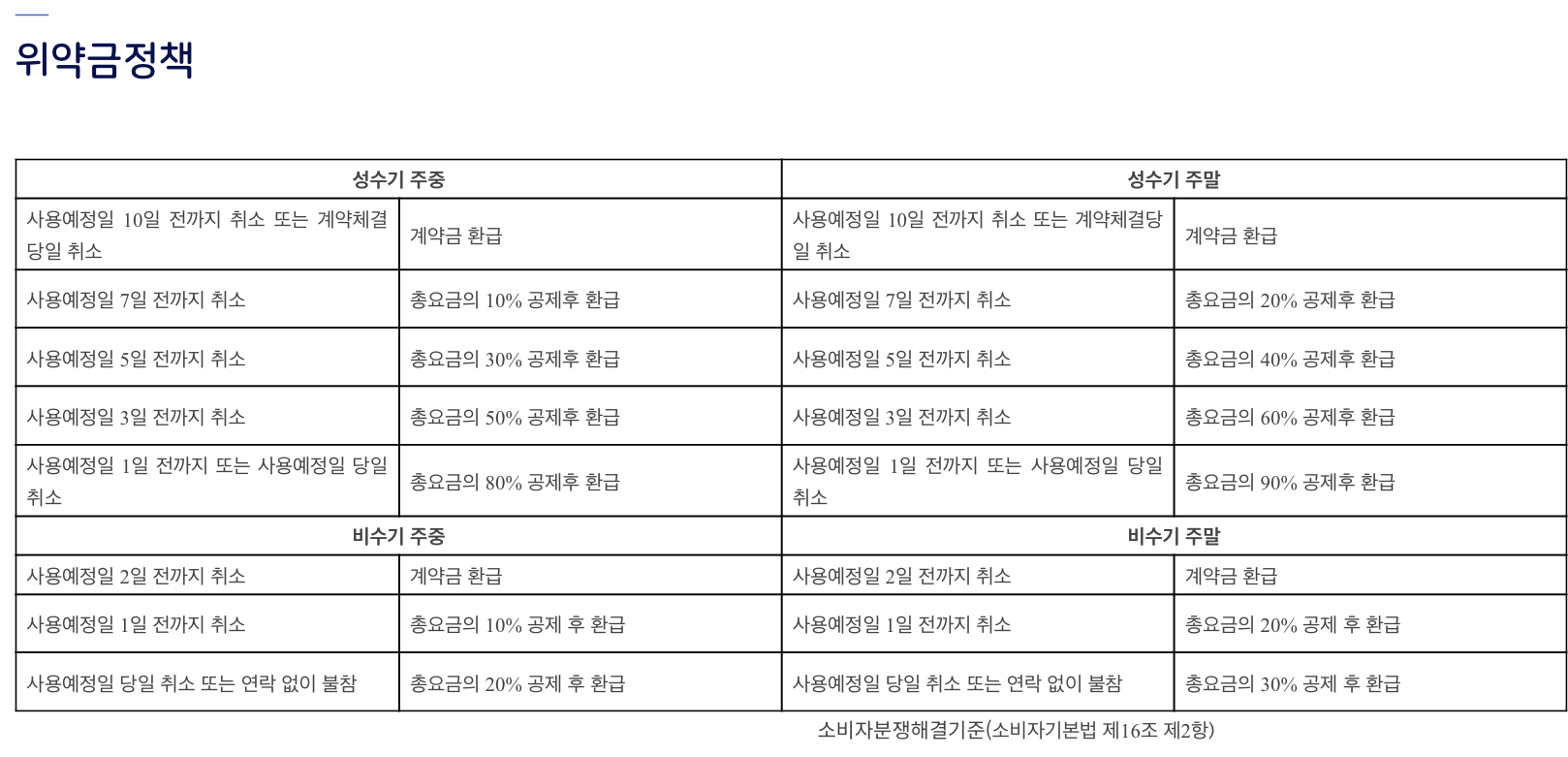 위약금정책

| 성수기 주중 | | 성수기 주말 | |
|---|---|---|---|
| 사용예정일 10일 전까지 취소 또는 계약체결 당일 취소 | 계약금 환급 | 사용예정일 10일 전까지 취소 또는 계약체결당일 취소 | 계약금 환급 |
| 사용예정일 7일 전까지 취소 | 총요금의 10% 공제후 환급 | 사용예정일 7일 전까지 취소 | 총요금의 20% 공제후 환급 |
| 사용예정일 5일 전까지 취소 | 총요금의 30% 공제후 환급 | 사용예정일 5일 전까지 취소 | 총요금의 40% 공제후 환급 |
| 사용예정일 3일 전까지 취소 | 총요금의 50% 공제후 환급 | 사용예정일 3일 전까지 취소 | 총요금의 60% 공제후 환급 |
| 사용예정일 1일 전까지 또는 사용예정일 당일 취소 | 총요금의 80% 공제후 환급 | 사용예정일 1일 전까지 또는 사용예정일 당일 취소 | 총요금의 90% 공제후 환급 |
| 비수기 주중 | | 비수기 주말 | |
| 사용예정일 2일 전까지 취소 | 계약금 환급 | 사용예정일 2일 전까지 취소 | 계약금 환급 |
| 사용예정일 1일 전까지 취소 | 총요금의 10% 공제 후 환급 | 사용예정일 1일 전까지 취소 | 총요금의 20% 공제 후 환급 |
| 사용예정일 당일 취소 또는 연락 없이 불참 | 총요금의 20% 공제 후 환급 | 사용예정일 당일 취소 또는 연락 없이 불참 | 총요금의 30% 공제 후 환급 |

소비자분쟁해결기준(소비자기본법 제16조 제2항)